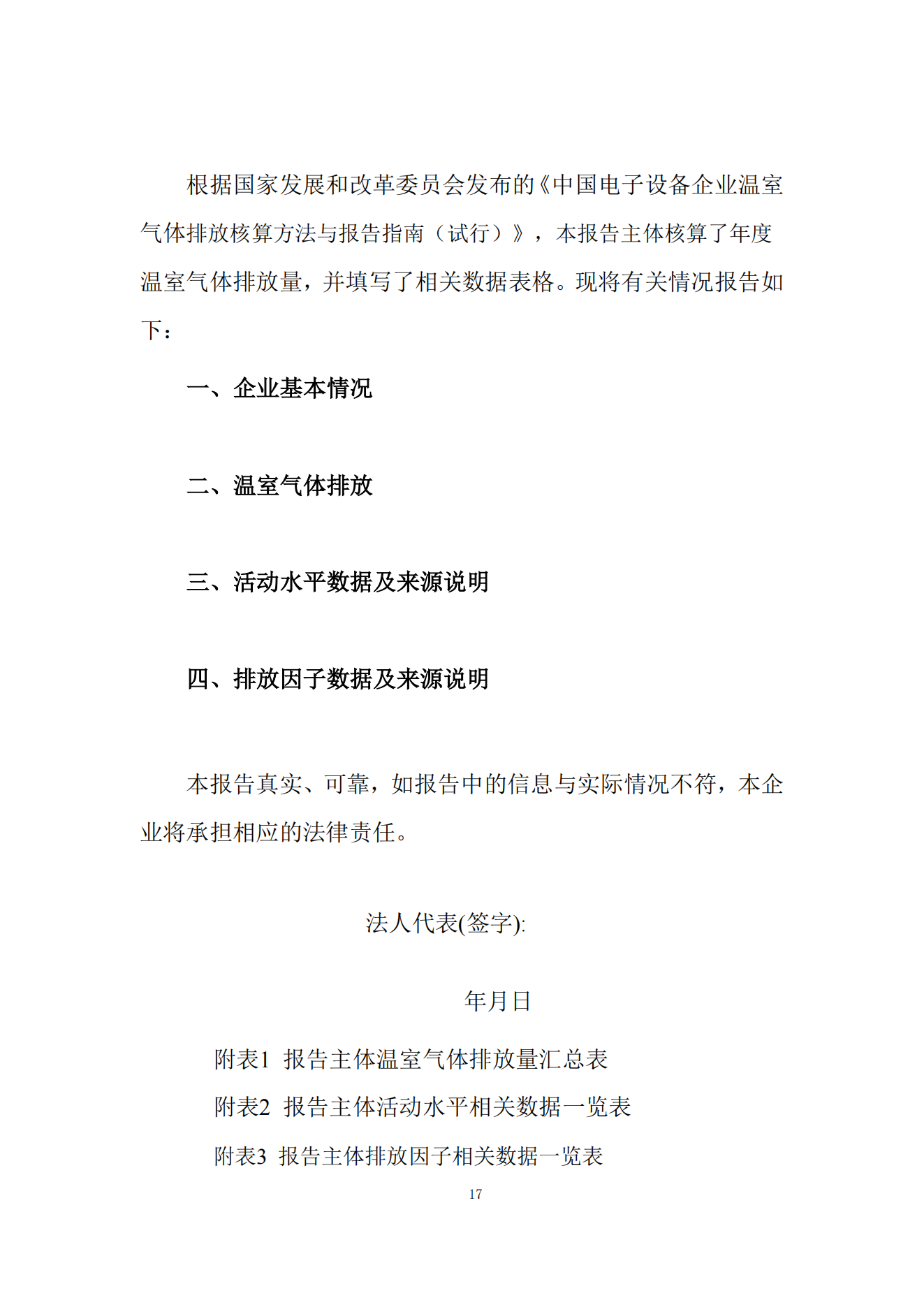 根据国家发展和改革委员会发布的《中国电子设备企业温室气体排放核算方法与报告指南（试行）》，本报告主体核算了年度温室气体排放量，并填写了相关数据表格。现将有关情况报告如下：

一、企业基本情况

二、温室气体排放

三、活动水平数据及来源说明

四、排放因子数据及来源说明

本报告真实、可靠，如报告中的信息与实际情况不符，本企业将承担相应的法律责任。

法人代表(签字):

年月日

附表1 报告主体温室气体排放量汇总表

附表2 报告主体活动水平相关数据一览表

附表3 报告主体排放因子相关数据一览表

17